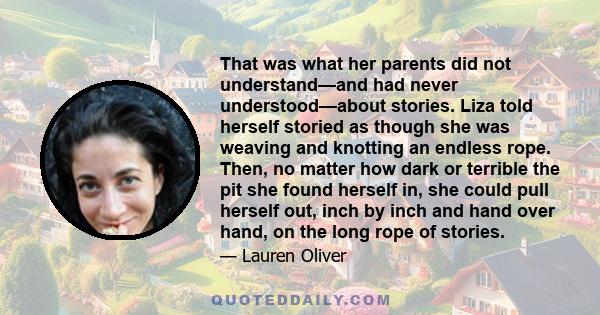 That was what her parents did not understand—and had never understood—about stories. Liza told herself storied as though she was weaving and knotting an endless rope. Then, no matter how dark or terrible the pit she found herself in, she could pull herself out, inch by inch and hand over hand, on the long rope of stories.

— Lauren Oliver

QUOTEDDAILY.COM